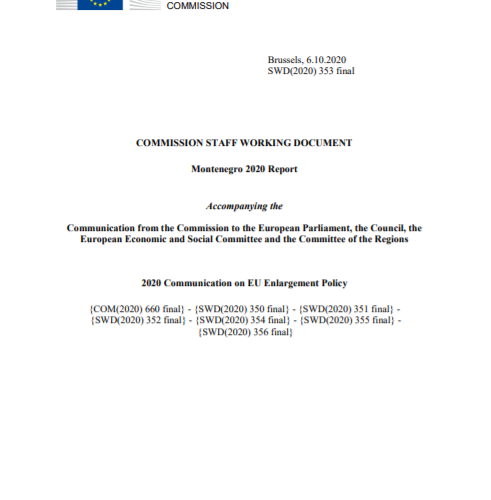 COMMISSION

Brussels, 6.10.2020
SWD(2020) 353 final

COMMISSION STAFF WORKING DOCUMENT

Montenegro 2020 Report

Accompanying the

Communication from the Commission to the European Parliament, the Council, the European Economic and Social Committee and the Committee of the Regions

2020 Communication on EU Enlargement Policy

{COM(2020) 660 final} - {SWD(2020) 350 final} - {SWD(2020) 351 final} - {SWD(2020) 352 final} - {SWD(2020) 354 final} - {SWD(2020) 355 final} - {SWD(2020) 356 final}